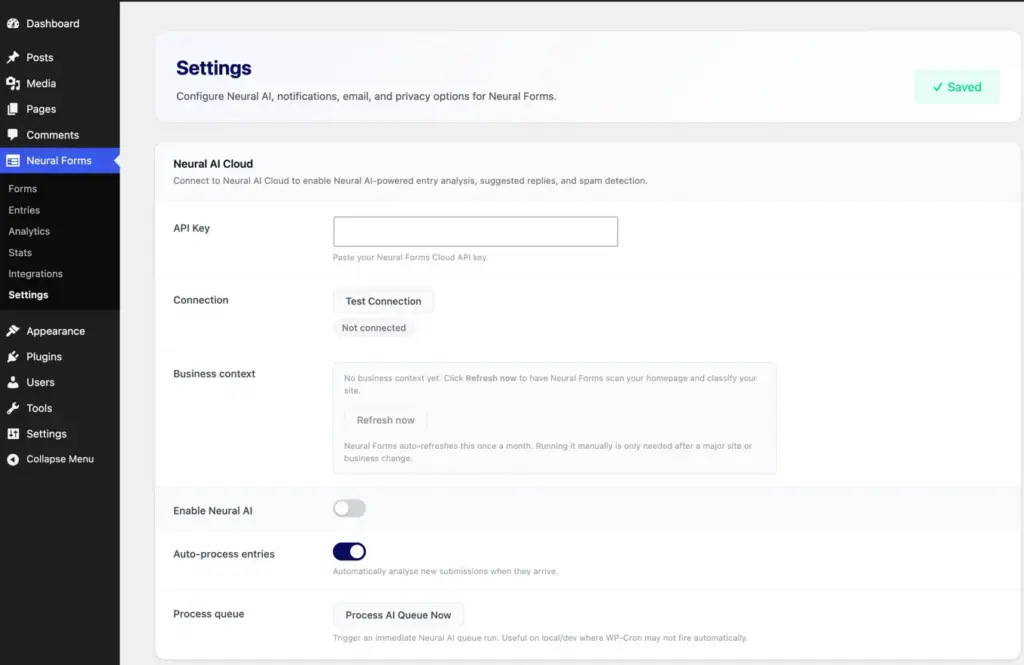 Dashboard
Posts
Media
Pages
Comments
Neural Forms
Forms
Entries
Analytics
Stats
Integrations
Settings
Appearance
Plugins
Users
Tools
Settings
Collapse Menu

Settings
Configure Neural AI, notifications, email, and privacy options for Neural Forms.

✓ Saved

Neural AI Cloud
Connect to Neural AI Cloud to enable Neural AI-powered entry analysis, suggested replies, and spam detection.

API Key
Paste your Neural Forms Cloud API key.

Connection
Test Connection
Not connected

Business context
No business context yet. Click Refresh now to have Neural Forms scan your homepage and classify your site.
Refresh now
Neural Forms auto-refreshes this once a month. Running it manually is only needed after a major site or business change.

Enable Neural AI

Auto-process entries
Automatically analyse new submissions when they arrive.

Process queue
Process AI Queue Now
Trigger an immediate Neural AI queue run. Useful on local/dev where WP-Cron may not fire automatically.